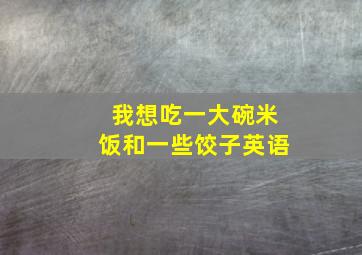 我想吃一大碗米饭和一些饺子英语